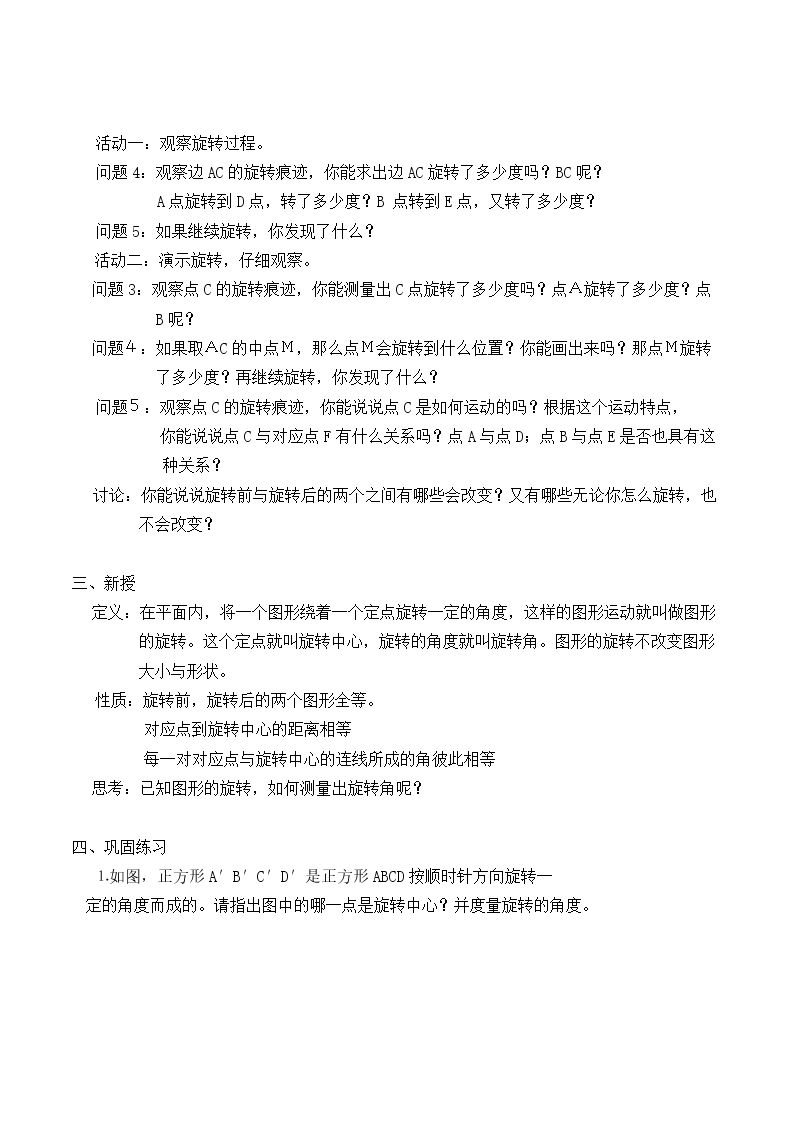 活动一：观察旋转过程。

问题4：观察边AC的旋转痕迹，你能求出边AC旋转了多少度吗？BC呢？

A点旋转到D点，转了多少度？B点转到E点，又转了多少度？

问题5：如果继续旋转，你发现了什么？

活动二：演示旋转，仔细观察。

问题3：观察点C的旋转痕迹，你能测量出C点旋转了多少度吗？点A旋转了多少度？点B呢？

问题4：如果取AC的中点M，那么点M会旋转到什么位置？你能画出来吗？那点M旋转了多少度？再继续旋转，你发现了什么？

问题5：观察点C的旋转痕迹，你能说说点C是如何运动的吗？根据这个运动特点，你能说说点C与对应点F有什么关系吗？点A与点D；点B与点E是否也具有这种关系？

讨论：你能说说旋转前与旋转后的两个之间有哪些会改变？又有哪些无论你怎么旋转，也不会改变？

三、新授

定义：在平面内，将一个图形绕着一个定点旋转一定的角度，这样的图形运动就叫做图形的旋转。这个定点就叫旋转中心，旋转的角度就叫旋转角。图形的旋转不改变图形大小与形状。

性质：旋转前，旋转后的两个图形全等。

对应点到旋转中心的距离相等

每一对对应点与旋转中心的连线所成的角彼此相等

思考：已知图形的旋转，如何测量出旋转角呢？

四、巩固练习

1.如图，正方形A′B′C′D′是正方形ABCD按顺时针方向旋转一定的角度而成的。请指出图中的哪一点是旋转中心？并度量旋转的角度。